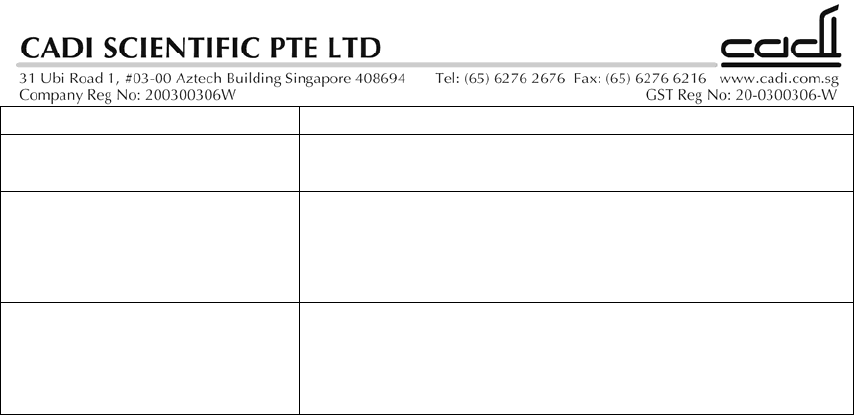 CADI SCIENTIFIC PTE LTD

cadi

31 Ubi Road 1, #03-00 Aztech Building Singapore 408694 Tel: (65) 6276 2676 Fax: (65) 6276 6216 www.cadi.com.sg
Company Reg No: 200300306W GST Reg No: 20-0300306-W